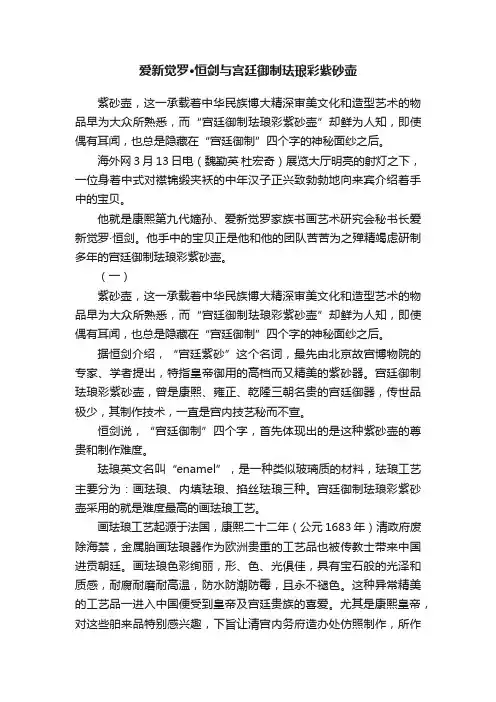 爱新觉罗•恒剑与宫廷御制珐琅彩紫砂壶

紫砂壶，这一承载着中华民族博大精深审美文化和造型艺术的物品早为大众所熟悉，而“宫廷御制珐琅彩紫砂壶”却鲜为人知，即使偶有耳闻，也总是隐藏在“宫廷御制”四个字的神秘面纱之后。

海外网3月13日电（魏勤英 杜宏奇）展览大厅明亮的射灯之下，一位身着中式对襟锦缎夹袄的中年汉子正兴致勃勃地向来宾介绍着手中的宝贝。

他就是康熙第九代嫡孙、爱新觉罗家族书画艺术研究会秘书长爱新觉罗·恒剑。他手中的宝贝正是他和他的团队苦苦为之殚精竭虑研制多年的宫廷御制珐琅彩紫砂壶。

（一）

紫砂壶，这一承载着中华民族博大精深审美文化和造型艺术的物品早为大众所熟悉，而“宫廷御制珐琅彩紫砂壶”却鲜为人知，即使偶有耳闻，也总是隐藏在“宫廷御制”四个字的神秘面纱之后。

据恒剑介绍，“宫廷紫砂”这个名词，最先由北京故宫博物院的专家、学者提出，特指皇帝御用的高档而又精美的紫砂器。宫廷御制珐琅彩紫砂壶，曾是康熙、雍正、乾隆三朝名贵的宫廷御器，传世品极少，其制作技术，一直是宫内技艺秘而不宣。

恒剑说，“宫廷御制”四个字，首先体现出的是这种紫砂壶的尊贵和制作难度。

珐琅英文名叫“enamel”，是一种类似玻璃质的材料，珐琅工艺主要分为：画珐琅、内填珐琅、掐丝珐琅三种。宫廷御制珐琅彩紫砂壶采用的就是难度最高的画珐琅工艺。

画珐琅工艺起源于法国，康熙二十二年（公元1683年）清政府废除海禁，金属胎画珐琅器作为欧洲贵重的工艺品也被传教士带来中国进贡朝廷。画珐琅色彩绚丽，形、色、光俱佳，具有宝石般的光泽和质感，耐腐耐磨耐高温，防水防潮防霉，且永不褪色。这种异常精美的工艺品一进入中国便受到皇帝及宫廷贵族的喜爱。尤其是康熙皇帝，对这些舶来品特别感兴趣，下旨让清宫内务府造办处仿照制作，所作